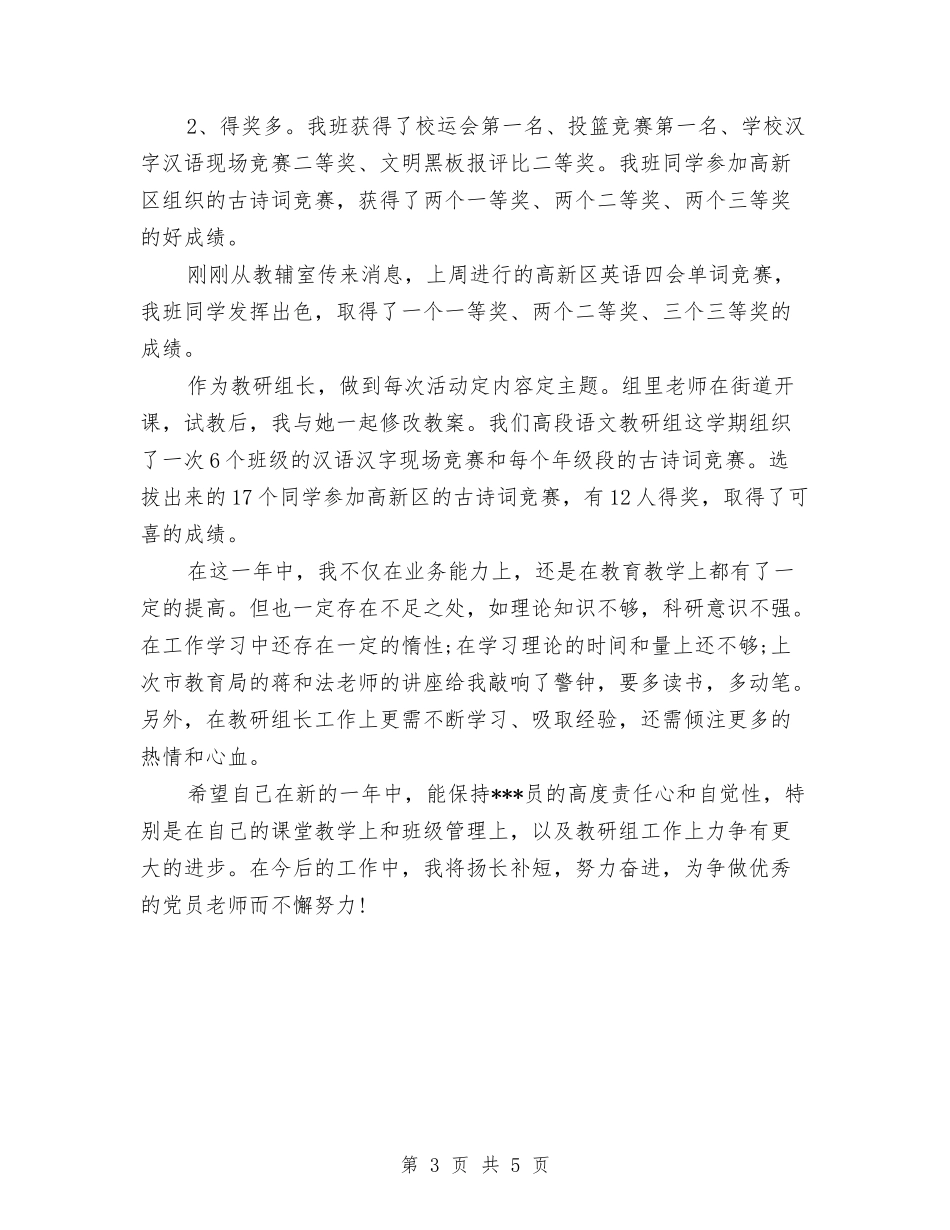 2、得奖多。我班获得了校运会第一名、投篮竞赛第一名、学校汉字汉语现场竞赛二等奖、文明黑板报评比二等奖。我班同学参加高新区组织的古诗词竞赛，获得了两个一等奖、两个二等奖、两个三等奖的好成绩。

刚刚从教辅室传来消息，上周进行的高新区英语四会单词竞赛，我班同学发挥出色，取得了一个一等奖、两个二等奖、三个三等奖的成绩。

作为教研组长，做到每次活动定内容定主题。组里老师在街道开课，试教后，我与她一起修改教案。我们高段语文教研组这学期组织了一次6个班级的汉语汉字现场竞赛和每个年级段的古诗词竞赛。选拔出来的17个同学参加高新区的古诗词竞赛，有12人得奖，取得了可喜的成绩。

在这一年中，我不仅在业务能力上，还是在教育教学上都有了一定的提高。但也一定存在不足之处，如理论知识不够，科研意识不强。在工作学习中还存在一定的惰性;在学习理论的时间和量上还不够;上次市教育局的蒋和法老师的讲座给我敲响了警钟，要多读书，多动笔。另外，在教研组长工作上更需不断学习、吸取经验，还需倾注更多的热情和心血。

希望自己在新的一年中，能保持***员的高度责任心和自觉性，特别是在自己的课堂教学上和班级管理上，以及教研组工作上力争有更大的进步。在今后的工作中，我将扬长补短，努力奋进，为争做优秀的党员老师而不懈努力!

第 3 页 共 5 页